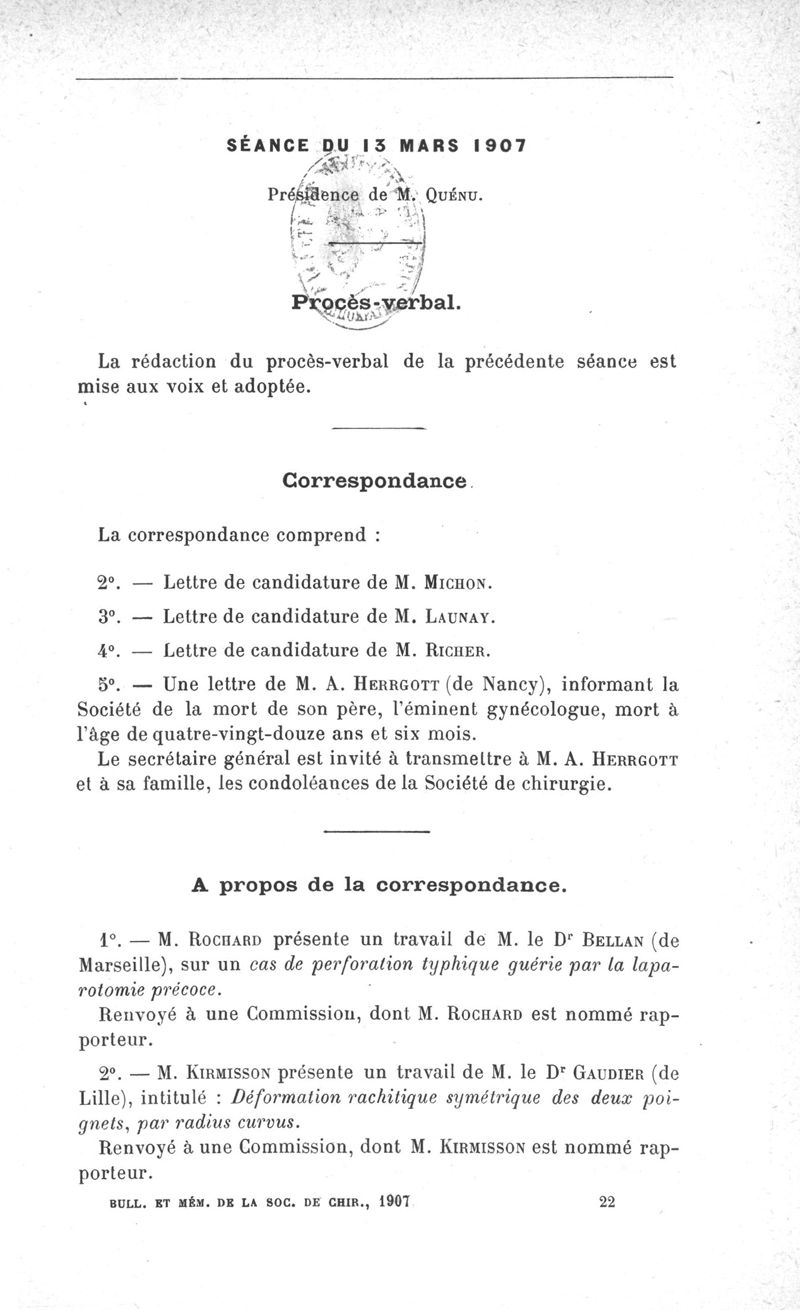 SÉANCE DU 13 MARS 1907

Présidence de M. Quénu.

Procès-verbal.

La rédaction du procès-verbal de la précédente séance est mise aux voix et adoptée.

Correspondance.

La correspondance comprend :

2°. — Lettre de candidature de M. Michon.

3°. — Lettre de candidature de M. Launay.

4°. — Lettre de candidature de M. Richer.

5°. — Une lettre de M. A. Herrgott (de Nancy), informant la Société de la mort de son père, l'éminent gynécologue, mort à l'âge de quatre-vingt-douze ans et six mois.

Le secrétaire général est invité à transmettre à M. A. Herrgott et à sa famille, les condoléances de la Société de chirurgie.

A propos de la correspondance.

1°. — M. Rochard présente un travail de M. le Dr Bellan (de Marseille), sur un cas de perforation typhique guérie par la laparotomie précoce.

Renvoyé à une Commission, dont M. Rochard est nommé rapporteur.

2°. — M. Kirmisson présente un travail de M. le Dr Gaudier (de Lille), intitulé : Déformation rachitique symétrique des deux poignets, par radius curvus.

Renvoyé à une Commission, dont M. Kirmisson est nommé rapporteur.

BULL. ET MÉM. DE LA SOC. DE CHIR., 1907 22